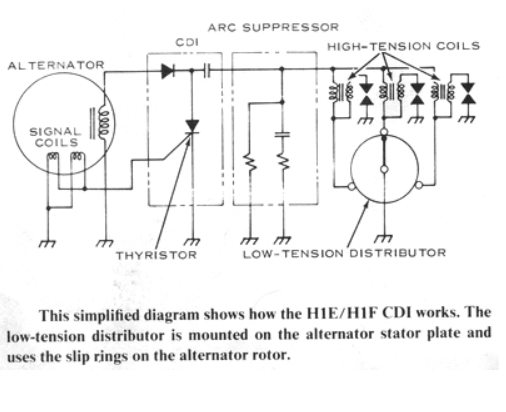 ARC SUPPRESSOR

CDI

HIGH-TENSION COILS

ALTERNATOR

SIGNAL COILS

THYRISTOR

LOW-TENSION DISTRIBUTOR

This simplified diagram shows how the H1E/H1F CDI works. The low-tension distributor is mounted on the alternator stator plate and uses the slip rings on the alternator rotor.